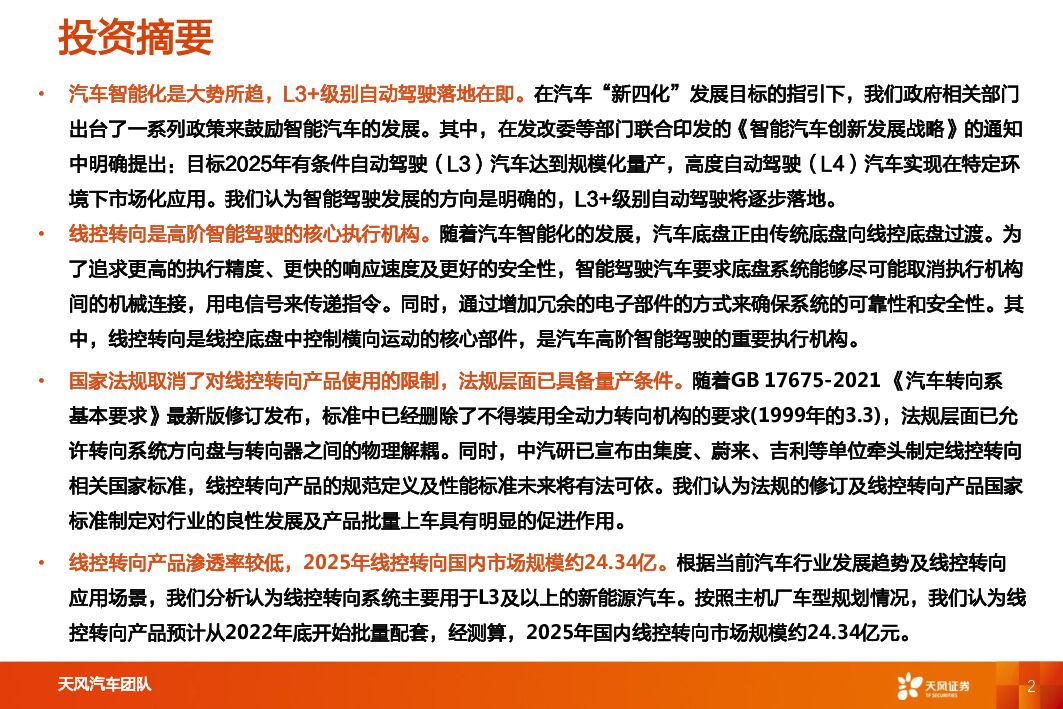 投资摘要

• 汽车智能化是大势所趋，L3+级别自动驾驶落地在即。在汽车“新四化”发展目标的指引下，我们政府相关部门出台了一系列政策来鼓励智能汽车的发展。其中，在发改委等部门联合印发的《智能汽车创新发展战略》的通知中明确提出：目标2025年有条件自动驾驶（L3）汽车达到规模化量产，高度自动驾驶（L4）汽车实现在特定环境下市场化应用。我们认为智能驾驶发展的方向是明确的，L3+级别自动驾驶将逐步落地。

• 线控转向是高阶智能驾驶的核心执行机构。随着汽车智能化的发展，汽车底盘正由传统底盘向线控底盘过渡。为了追求更高的执行精度、更快的响应速度及更好的安全性，智能驾驶汽车要求底盘系统能够尽可能取消执行机构间的机械连接，用电信号来传递指令。同时，通过增加冗余的电子部件的方式来确保系统的可靠性和安全性。其中，线控转向是线控底盘中控制横向运动的核心部件，是汽车高阶智能驾驶的重要执行机构。

• 国家法规取消了对线控转向产品使用的限制，法规层面已具备量产条件。随着GB 17675-2021《汽车转向系基本要求》最新版修订发布，标准中已经删除了不得装用全动力转向机构的要求(1999年的3.3)，法规层面已允许转向系统方向盘与转向器之间的物理解耦。同时，中汽研已宣布由集度、蔚来、吉利等单位牵头制定线控转向相关国家标准，线控转向产品的规范定义及性能标准未来将有法可依。我们认为法规的修订及线控转向产品国家标准制定对行业的良性发展及产品批量上车具有明显的促进作用。

• 线控转向产品渗透率较低，2025年线控转向国内市场规模约24.34亿。根据当前汽车行业发展趋势及线控转向应用场景，我们分析认为线控转向系统主要用于L3及以上的新能源汽车。按照主机厂车型规划情况，我们认为线控转向产品预计从2022年底开始批量配套，经测算，2025年国内线控转向市场规模约24.34亿元。

天风汽车团队

天风证券 TF SECURITIES

2